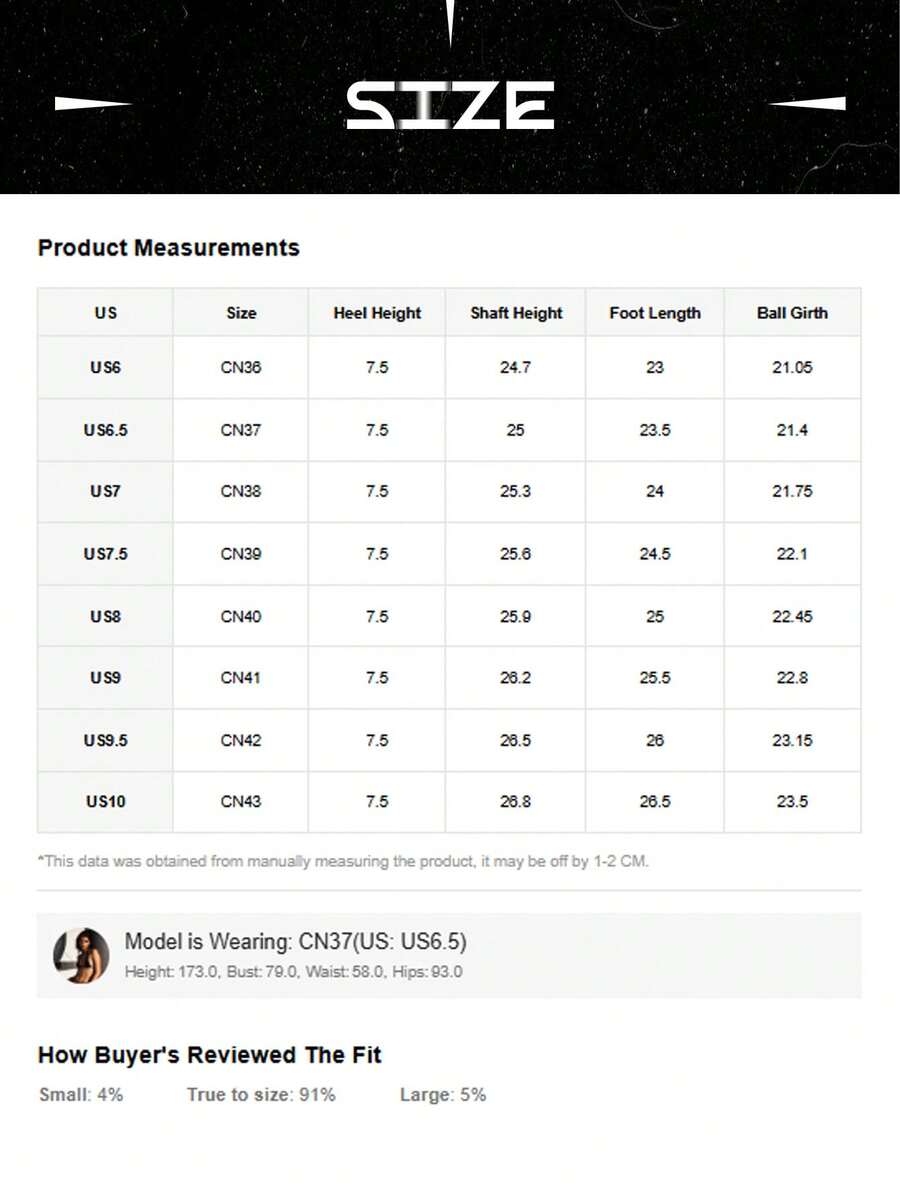 SIZE

Product Measurements

| US | Size | Heel Height | Shaft Height | Foot Length | Ball Girth |
|---|---|---|---|---|---|
| US6 | CN36 | 7.5 | 24.7 | 23 | 21.05 |
| US6.5 | CN37 | 7.5 | 25 | 23.5 | 21.4 |
| US7 | CN38 | 7.5 | 25.3 | 24 | 21.75 |
| US7.5 | CN39 | 7.5 | 25.6 | 24.5 | 22.1 |
| US8 | CN40 | 7.5 | 25.9 | 25 | 22.45 |
| US9 | CN41 | 7.5 | 26.2 | 25.5 | 22.8 |
| US9.5 | CN42 | 7.5 | 26.5 | 26 | 23.15 |
| US10 | CN43 | 7.5 | 26.8 | 26.5 | 23.5 |

*This data was obtained from manually measuring the product, it may be off by 1-2 CM.

Model is Wearing: CN37(US: US6.5)
Height: 173.0, Bust: 79.0, Waist: 58.0, Hips: 93.0

How Buyer's Reviewed The Fit

Small: 4% True to size: 91% Large: 5%